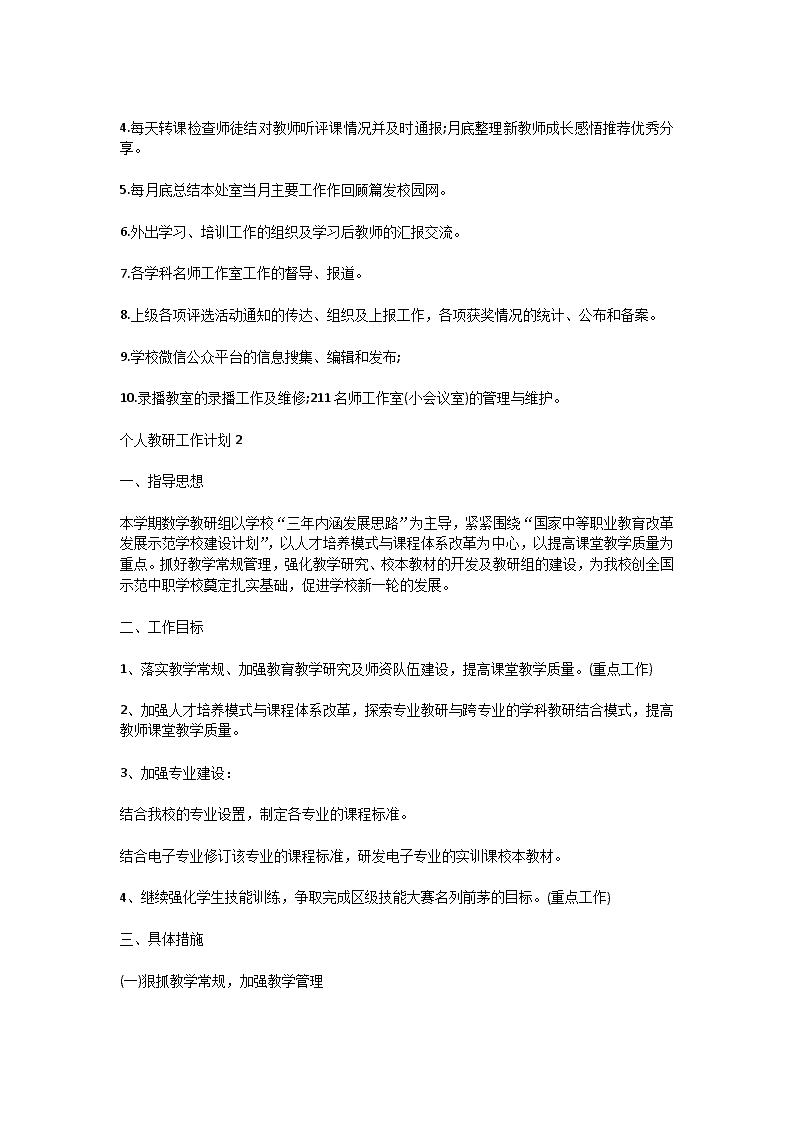 4.每天转课检查师徒结对教师听评课情况并及时通报;月底整理新教师成长感悟推荐优秀分享。

5.每月底总结本处室当月主要工作作回顾篇发校园网。

6.外出学习、培训工作的组织及学习后教师的汇报交流。

7.各学科名师工作室工作的督导、报道。

8.上级各项评选活动通知的传达、组织及上报工作，各项获奖情况的统计、公布和备案。

9.学校微信公众平台的信息搜集、编辑和发布;

10.录播教室的录播工作及维修;211名师工作室(小会议室)的管理与维护。

个人教研工作计划2

一、指导思想

本学期数学教研组以学校“三年内涵发展思路”为主导，紧紧围绕“国家中等职业教育改革发展示范学校建设计划”，以人才培养模式与课程体系改革为中心，以提高课堂教学质量为重点。抓好教学常规管理，强化教学研究、校本教材的开发及教研组的建设，为我校创全国示范中职学校奠定扎实基础，促进学校新一轮的发展。

二、工作目标

1、落实教学常规、加强教育教学研究及师资队伍建设，提高课堂教学质量。(重点工作)

2、加强人才培养模式与课程体系改革，探索专业教研与跨专业的学科教研结合模式，提高教师课堂教学质量。

3、加强专业建设：

结合我校的专业设置，制定各专业的课程标准。

结合电子专业修订该专业的课程标准，研发电子专业的实训课校本教材。

4、继续强化学生技能训练，争取完成区级技能大赛名列前茅的目标。(重点工作)

三、具体措施

(一)狠抓教学常规，加强教学管理